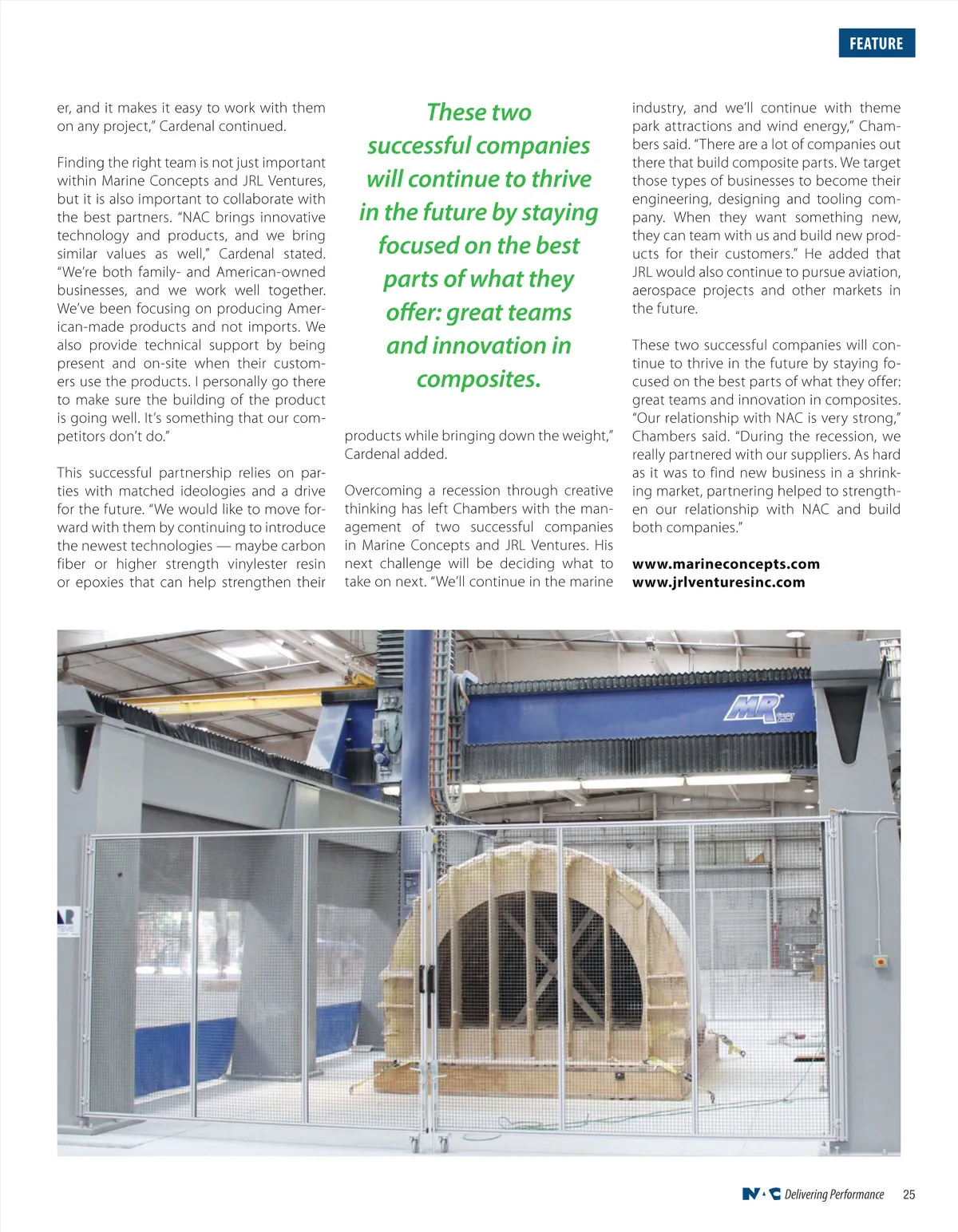 FEATURE

er, and it makes it easy to work with them on any project," Cardenal continued.

Finding the right team is not just important within Marine Concepts and JRL Ventures, but it is also important to collaborate with the best partners. "NAC brings innovative technology and products, and we bring similar values as well," Cardenal stated. "We're both family- and American-owned businesses, and we work well together. We've been focusing on producing American-made products and not imports. We also provide technical support by being present and on-site when their customers use the products. I personally go there to make sure the building of the product is going well. It's something that our competitors don't do."

This successful partnership relies on parties with matched ideologies and a drive for the future. "We would like to move forward with them by continuing to introduce the newest technologies — maybe carbon fiber or higher strength vinylester resin or epoxies that can help strengthen their

These two successful companies will continue to thrive in the future by staying focused on the best parts of what they offer: great teams and innovation in composites.

products while bringing down the weight," Cardenal added.

Overcoming a recession through creative thinking has left Chambers with the management of two successful companies in Marine Concepts and JRL Ventures. His next challenge will be deciding what to take on next. "We'll continue in the marine

industry, and we'll continue with theme park attractions and wind energy," Chambers said. "There are a lot of companies out there that build composite parts. We target those types of businesses to become their engineering, designing and tooling company. When they want something new, they can team with us and build new products for their customers." He added that JRL would also continue to pursue aviation, aerospace projects and other markets in the future.

These two successful companies will continue to thrive in the future by staying focused on the best parts of what they offer: great teams and innovation in composites. "Our relationship with NAC is very strong," Chambers said. "During the recession, we really partnered with our suppliers. As hard as it was to find new business in a shrinking market, partnering helped to strengthen our relationship with NAC and build both companies."

www.marineconcepts.com
www.jrlventuresinc.com

MR

NAC Delivering Performance 25